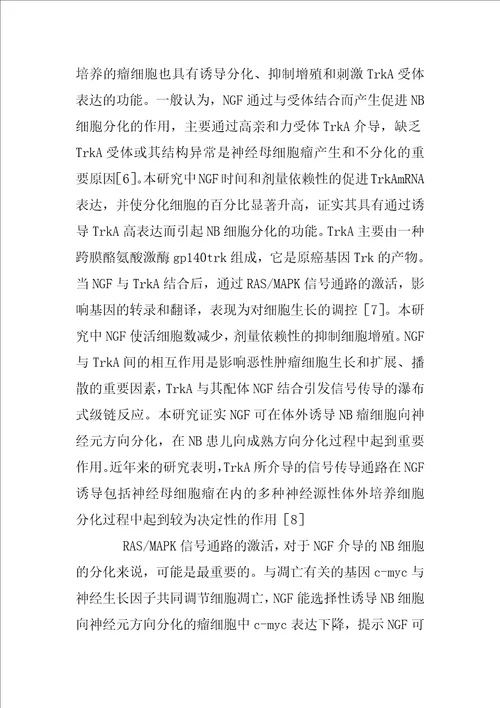 培养的瘤细胞也具有诱导分化、抑制增殖和刺激 TrkA 受体表达的功能。一般认为，NGF 通过与受体结合而产生促进 NB 细胞分化的作用，主要通过高亲和力受体 TrkA 介导，缺乏 TrkA 受体或其结构异常是神经母细胞瘤产生和不分化的重要原因[6]。本研究中 NGF 时间和剂量依赖性的促进 TrkAmRNA 表达，并使分化细胞的百分比显著升高，证实其具有通过诱导 TrkA 高表达而引起 NB 细胞分化的功能。TrkA 主要由一种跨膜酪氨酸激酶 gp140trk 组成，它是原癌基因 Trk 的产物。当 NGF 与 TrkA 结合后，通过 RAS/MAPK 信号通路的激活，影响基因的转录和翻译，表现为对细胞生长的调控 [7]。本研究中 NGF 使活细胞数减少，剂量依赖性的抑制细胞增殖。NGF 与 TrkA 间的相互作用是影响恶性肿瘤细胞生长和扩展、播散的重要因素，TrkA 与其配体 NGF 结合引发信号传导的瀑布式级链反应。本研究证实 NGF 可在体外诱导 NB 瘤细胞向神经元方向分化，在 NB 患儿向成熟方向分化过程中起到重要作用。近年来的研究表明，TrkA 所介导的信号传导通路在 NGF 诱导包括神经母细胞瘤在内的多种神经源性体外培养细胞分化过程中起到较为决定性的作用 [8]

RAS/MAPK 信号通路的激活，对于 NGF 介导的 NB 细胞的分化来说，可能是最重要的。与凋亡有关的基因 c-myc 与神经生长因子共同调节细胞凋亡，NGF 能选择性诱导 NB 细胞向神经元方向分化的瘤细胞中 c-myc 表达下降，提示 NGF 可